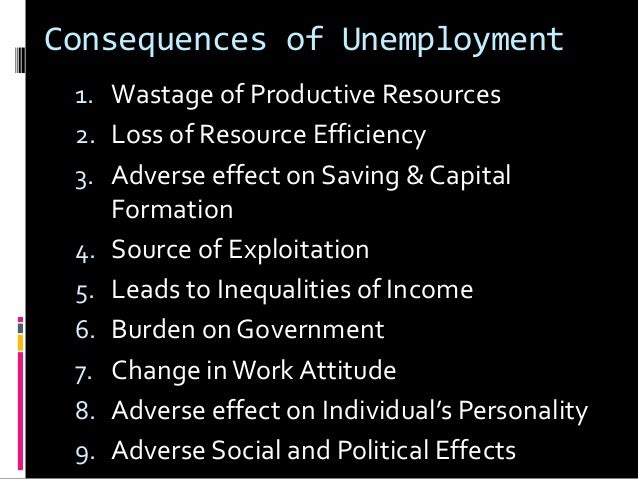 Consequences of Unemployment

1. Wastage of Productive Resources
2. Loss of Resource Efficiency
3. Adverse effect on Saving & Capital Formation
4. Source of Exploitation
5. Leads to Inequalities of Income
6. Burden on Government
7. Change in Work Attitude
8. Adverse effect on Individual's Personality
9. Adverse Social and Political Effects